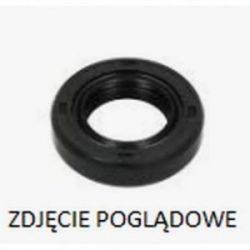 ZDJĘCIE POGLĄDOWE